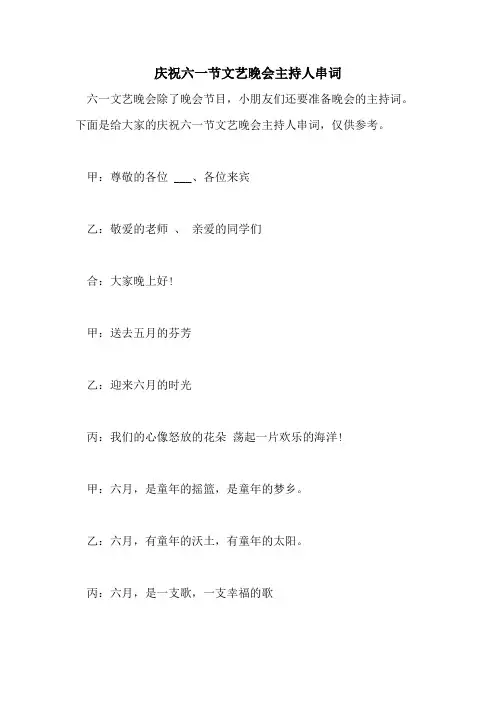 庆祝六一节文艺晚会主持人串词

六一文艺晚会除了晚会节目，小朋友们还要准备晚会的主持词。下面是给大家的庆祝六一节文艺晚会主持人串词，仅供参考。

甲：尊敬的各位 ___、各位来宾

乙：敬爱的老师 、 亲爱的同学们

合：大家晚上好！

甲：送去五月的芬芳

乙：迎来六月的时光

丙：我们的心像怒放的花朵 荡起一片欢乐的海洋！

甲：六月，是童年的摇篮，是童年的梦乡。

乙：六月，有童年的沃土，有童年的太阳。

丙：六月，是一支歌，一支幸福的歌